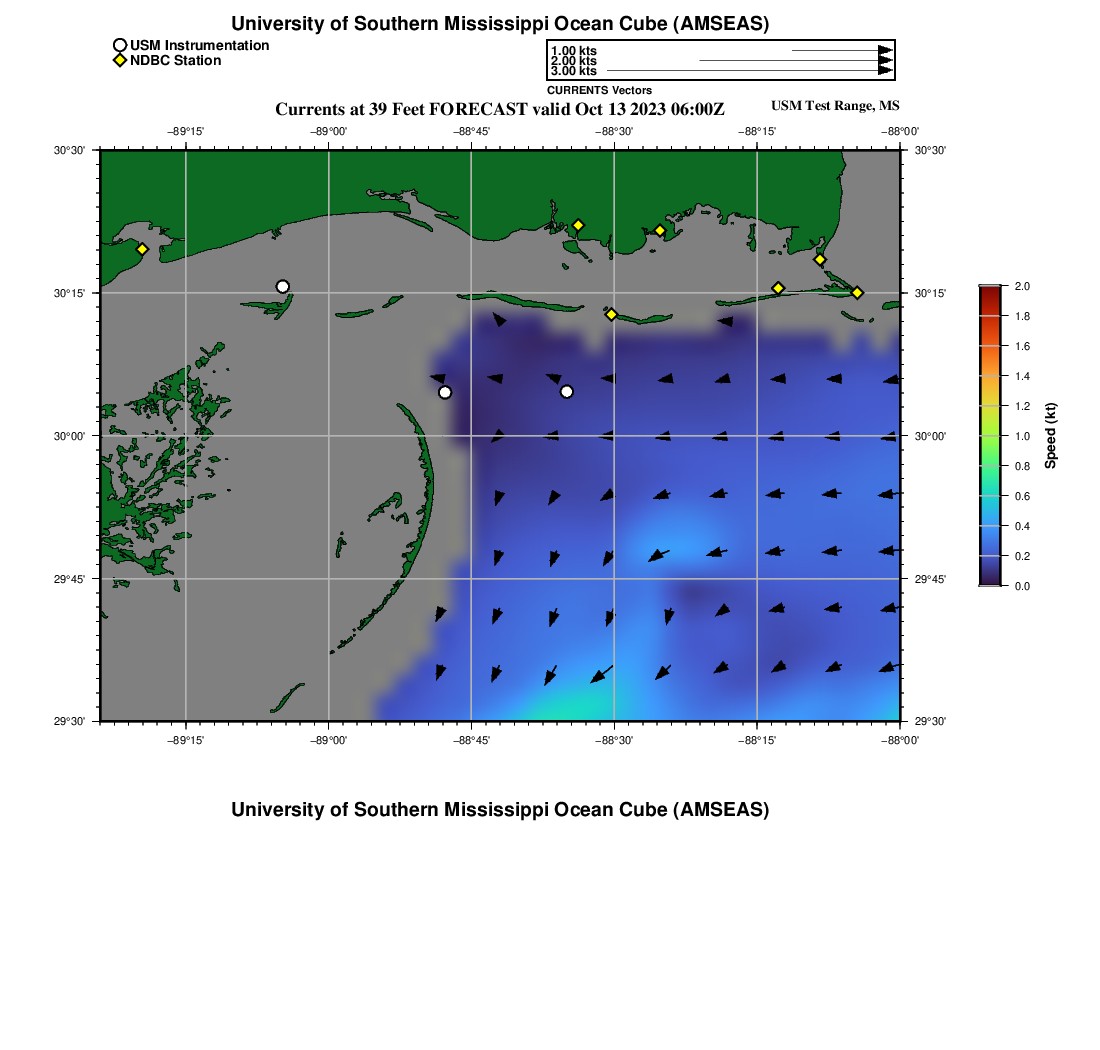 University of Southern Mississippi Ocean Cube (AMSEAS)

USM Instrumentation
NDBC Station

1.00 kts
2.00 kts
3.00 kts
CURRENTS Vectors

Currents at 39 Feet FORECAST valid Oct 13 2023 06:00Z

USM Test Range, MS

−89°15'
−89°00'
−88°45'
−88°30'
−88°15'
−88°00'

30°30'
30°15'
30°00'
29°45'
29°30'

30°30'
30°15'
30°00'
29°45'
29°30'

−89°15'
−89°00'
−88°45'
−88°30'
−88°15'
−88°00'

2.0
1.8
1.6
1.4
1.2
1.0
0.8
0.6
0.4
0.2
0.0
Speed (kt)

University of Southern Mississippi Ocean Cube (AMSEAS)